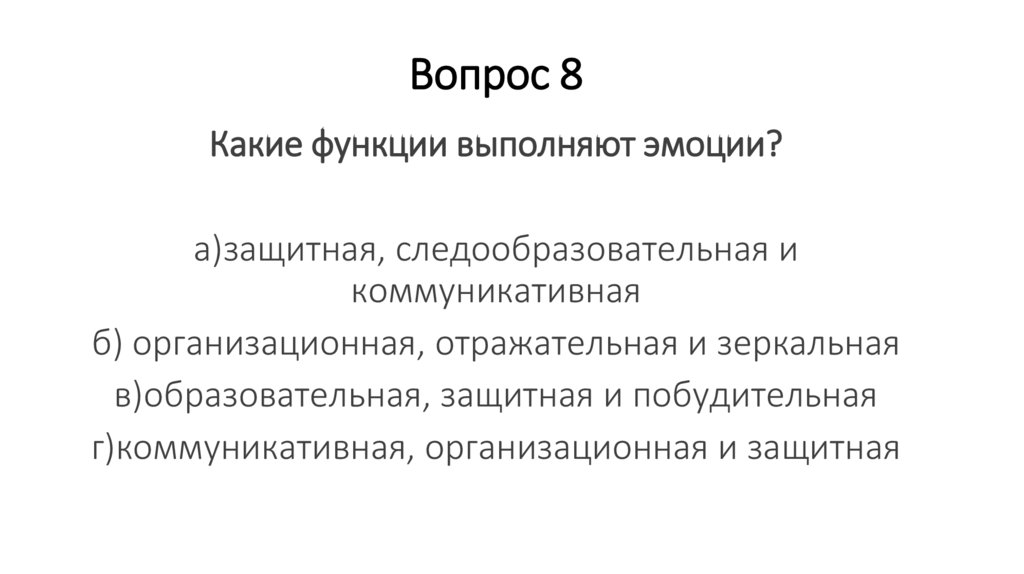 Вопрос 8

Какие функции выполняют эмоции?

а)защитная, следообразовательная и коммуникативная

б) организационная, отражательная и зеркальная

в)образовательная, защитная и побудительная

г)коммуникативная, организационная и защитная